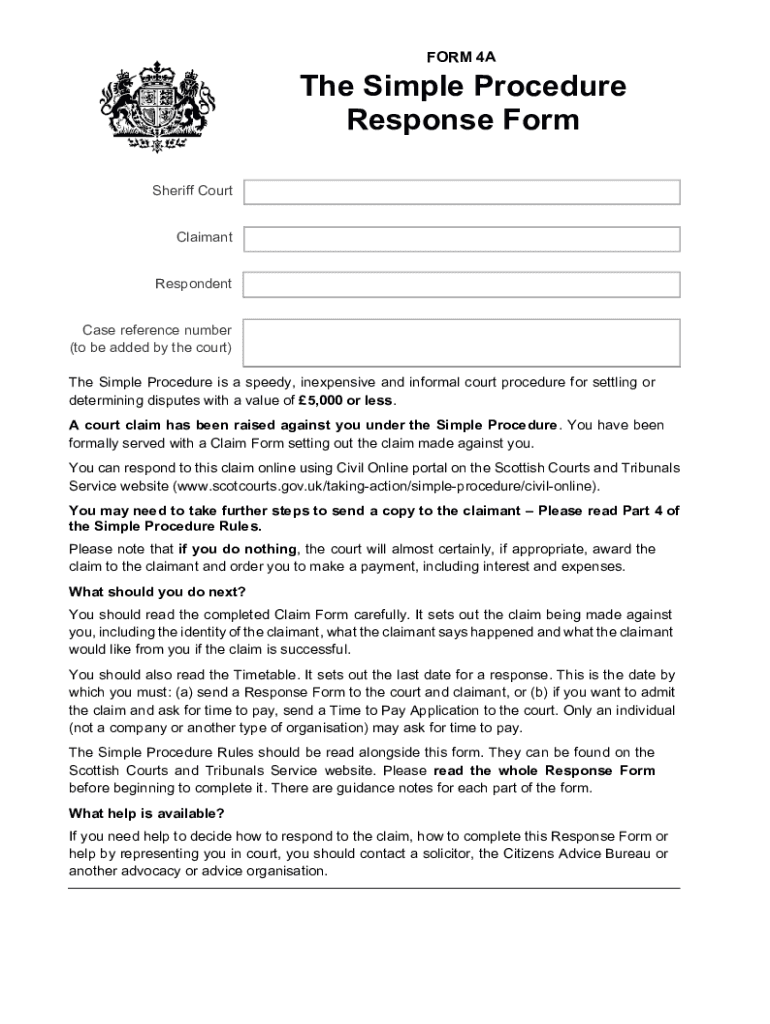 FORM 4A

The Simple Procedure Response Form

Sheriff Court

Claimant

Respondent

Case reference number (to be added by the court)

The Simple Procedure is a speedy, inexpensive and informal court procedure for settling or determining disputes with a value of £5,000 or less.

A court claim has been raised against you under the Simple Procedure. You have been formally served with a Claim Form setting out the claim made against you.

You can respond to this claim online using Civil Online portal on the Scottish Courts and Tribunals Service website (www.scotcourts.gov.uk/taking-action/simple-procedure/civil-online).

You may need to take further steps to send a copy to the claimant – Please read Part 4 of the Simple Procedure Rules.

Please note that if you do nothing, the court will almost certainly, if appropriate, award the claim to the claimant and order you to make a payment, including interest and expenses.

What should you do next?

You should read the completed Claim Form carefully. It sets out the claim being made against you, including the identity of the claimant, what the claimant says happened and what the claimant would like from you if the claim is successful.

You should also read the Timetable. It sets out the last date for a response. This is the date by which you must: (a) send a Response Form to the court and claimant, or (b) if you want to admit the claim and ask for time to pay, send a Time to Pay Application to the court. Only an individual (not a company or another type of organisation) may ask for time to pay.

The Simple Procedure Rules should be read alongside this form. They can be found on the Scottish Courts and Tribunals Service website. Please read the whole Response Form before beginning to complete it. There are guidance notes for each part of the form.

What help is available?

If you need help to decide how to respond to the claim, how to complete this Response Form or help by representing you in court, you should contact a solicitor, the Citizens Advice Bureau or another advocacy or advice organisation.